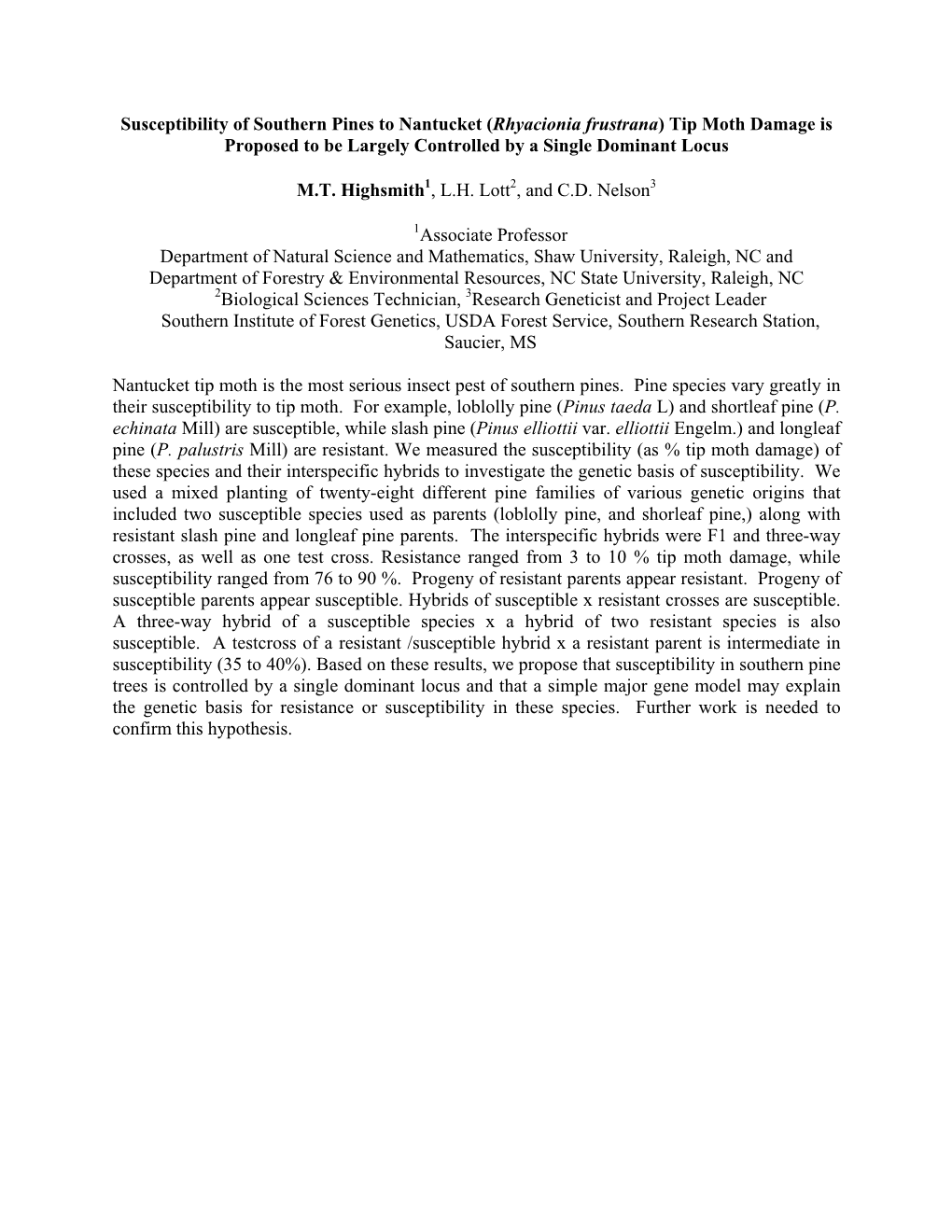 Susceptibility of Southern Pines to Nantucket (Rhyacionia frustrana) Tip Moth Damage is Proposed to be Largely Controlled by a Single Dominant Locus

M.T. Highsmith$^1$, L.H. Lott$^2$, and C.D. Nelson$^3$

$^1$Associate Professor
Department of Natural Science and Mathematics, Shaw University, Raleigh, NC and
Department of Forestry & Environmental Resources, NC State University, Raleigh, NC
$^2$Biological Sciences Technician, $^3$Research Geneticist and Project Leader
Southern Institute of Forest Genetics, USDA Forest Service, Southern Research Station, Saucier, MS

Nantucket tip moth is the most serious insect pest of southern pines. Pine species vary greatly in their susceptibility to tip moth. For example, loblolly pine (Pinus taeda L) and shortleaf pine (P. echinata Mill) are susceptible, while slash pine (Pinus elliottii var. elliottii Engelm.) and longleaf pine (P. palustris Mill) are resistant. We measured the susceptibility (as % tip moth damage) of these species and their interspecific hybrids to investigate the genetic basis of susceptibility. We used a mixed planting of twenty-eight different pine families of various genetic origins that included two susceptible species used as parents (loblolly pine, and shorleaf pine,) along with resistant slash pine and longleaf pine parents. The interspecific hybrids were F1 and three-way crosses, as well as one test cross. Resistance ranged from 3 to 10 % tip moth damage, while susceptibility ranged from 76 to 90 %. Progeny of resistant parents appear resistant. Progeny of susceptible parents appear susceptible. Hybrids of susceptible x resistant crosses are susceptible. A three-way hybrid of a susceptible species x a hybrid of two resistant species is also susceptible. A testcross of a resistant /susceptible hybrid x a resistant parent is intermediate in susceptibility (35 to 40%). Based on these results, we propose that susceptibility in southern pine trees is controlled by a single dominant locus and that a simple major gene model may explain the genetic basis for resistance or susceptibility in these species. Further work is needed to confirm this hypothesis.